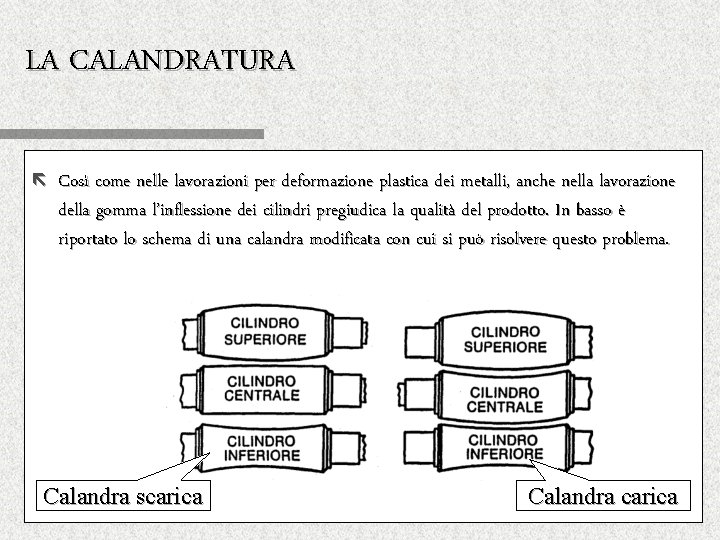 LA CALANDRATURA

Così come nelle lavorazioni per deformazione plastica dei metalli, anche nella lavorazione della gomma l'inflessione dei cilindri pregiudica la qualità del prodotto. In basso è riportato lo schema di una calandra modificata con cui si può risolvere questo problema.

CILINDRO SUPERIORE
CILINDRO CENTRALE
CILINDRO INFERIORE

CILINDRO SUPERIORE
CILINDRO CENTRALE
CILINDRO INFERIORE

Calandra scarica

Calandra carica